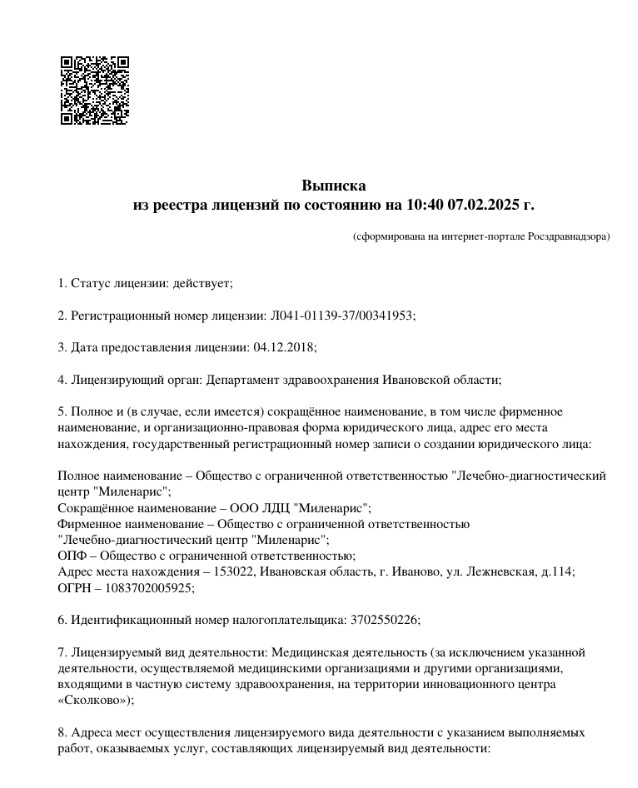 Выписка
из реестра лицензий по состоянию на 10:40 07.02.2025 г.

(сформирована на интернет-портале Росздравнадзора)

1. Статус лицензии: действует;

2. Регистрационный номер лицензии: Л041-01139-37/00341953;

3. Дата предоставления лицензии: 04.12.2018;

4. Лицензирующий орган: Департамент здравоохранения Ивановской области;

5. Полное и (в случае, если имеется) сокращённое наименование, в том числе фирменное наименование, и организационно-правовая форма юридического лица, адрес его места нахождения, государственный регистрационный номер записи о создании юридического лица:

Полное наименование – Общество с ограниченной ответственностью "Лечебно-диагностический центр "Миленарис";
Сокращённое наименование – ООО ЛДЦ "Миленарис";
Фирменное наименование – Общество с ограниченной ответственностью "Лечебно-диагностический центр "Миленарис";
ОПФ – Общество с ограниченной ответственностью;
Адрес места нахождения – 153022, Ивановская область, г. Иваново, ул. Лежневская, д.114;
ОГРН – 1083702005925;

6. Идентификационный номер налогоплательщика: 3702550226;

7. Лицензируемый вид деятельности: Медицинская деятельность (за исключением указанной деятельности, осуществляемой медицинскими организациями и другими организациями, входящими в частную систему здравоохранения, на территории инновационного центра «Сколково»);

8. Адреса мест осуществления лицензируемого вида деятельности с указанием выполняемых работ, оказываемых услуг, составляющих лицензируемый вид деятельности: